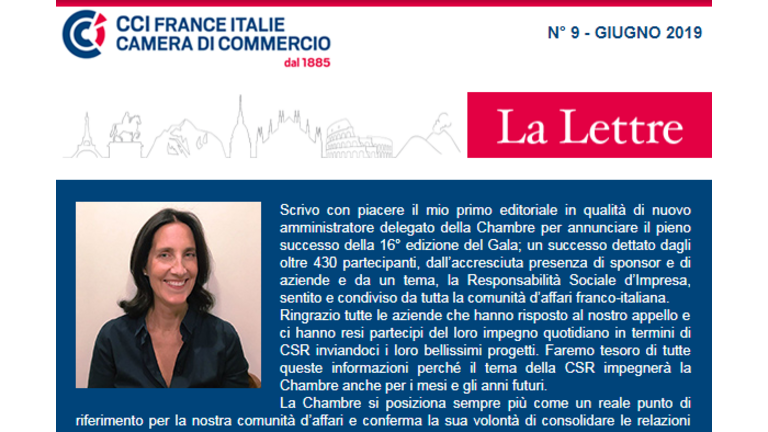 CCI FRANCE ITALIE
CAMERA DI COMMERCIO
dal 1885

N° 9 - GIUGNO 2019

La Lettre

Scrivo con piacere il mio primo editoriale in qualità di nuovo amministratore delegato della Chambre per annunciare il pieno successo della 16° edizione del Gala; un successo dettato dagli oltre 430 partecipanti, dall'accresciuta presenza di sponsor e di aziende e da un tema, la Responsabilità Sociale d'Impresa, sentito e condiviso da tutta la comunità d'affari franco-italiana.
Ringrazio tutte le aziende che hanno risposto al nostro appello e ci hanno resi partecipi del loro impegno quotidiano in termini di CSR inviandoci i loro bellissimi progetti. Faremo tesoro di tutte queste informazioni perché il tema della CSR impegnerà la Chambre anche per i mesi e gli anni futuri.
La Chambre si posiziona sempre più come un reale punto di riferimento per la nostra comunità d'affari e conferma la sua volontà di consolidare le relazioni